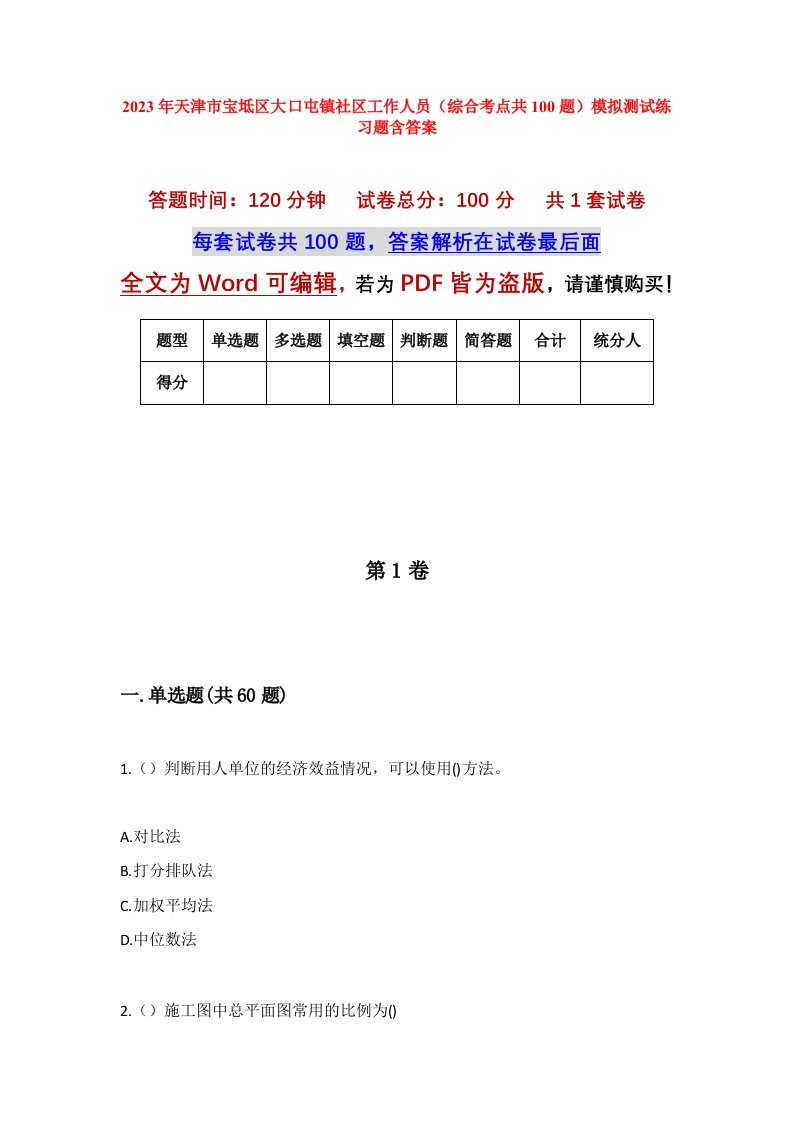 2023年天津市宝坻区大口屯镇社区工作人员（综合考点共100题）模拟测试练习题含答案

答题时间：120分钟　试卷总分：100分　共1套试卷

每套试卷共100题，答案解析在试卷最后面

全文为Word可编辑，若为PDF皆为盗版，请谨慎购买！

| 题型 | 单选题 | 多选题 | 填空题 | 判断题 | 简答题 | 合计 | 统分人 |
|---|---|---|---|---|---|---|---|
| 得分 | | | | | | | |

第1卷

一.单选题(共60题)

1.（）判断用人单位的经济效益情况，可以使用()方法。

A.对比法
B.打分排队法
C.加权平均法
D.中位数法

2.（）施工图中总平面图常用的比例为()